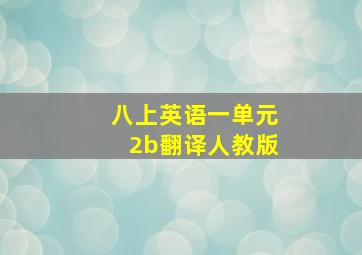 八上英语一单元
2b翻译人教版